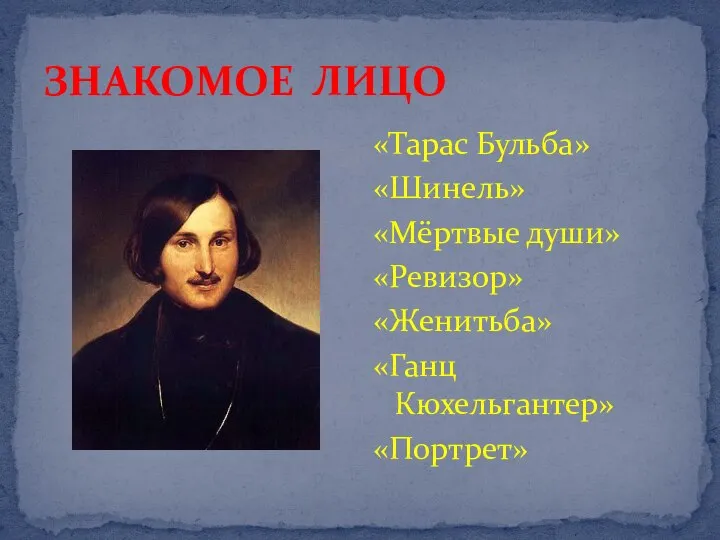 ЗНАКОМОЕ ЛИЦО

«Тарас Бульба»
«Шинель»
«Мёртвые души»
«Ревизор»
«Женитьба»
«Ганц Кюхельгантер»
«Портрет»